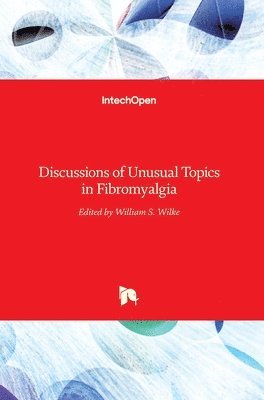 IntechOpen

Discussions of Unusual Topics in Fibromyalgia

Edited by William S. Wilke